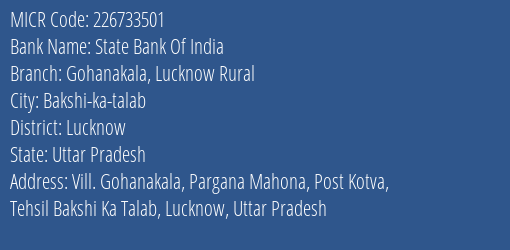 MICR Code: 226733501
Bank Name: State Bank Of India
Branch: Gohanakala, Lucknow Rural
City: Bakshi-ka-talab
District: Lucknow
State: Uttar Pradesh
Address: Vill. Gohanakala, Pargana Mahona, Post Kotva, Tehsil Bakshi Ka Talab, Lucknow, Uttar Pradesh